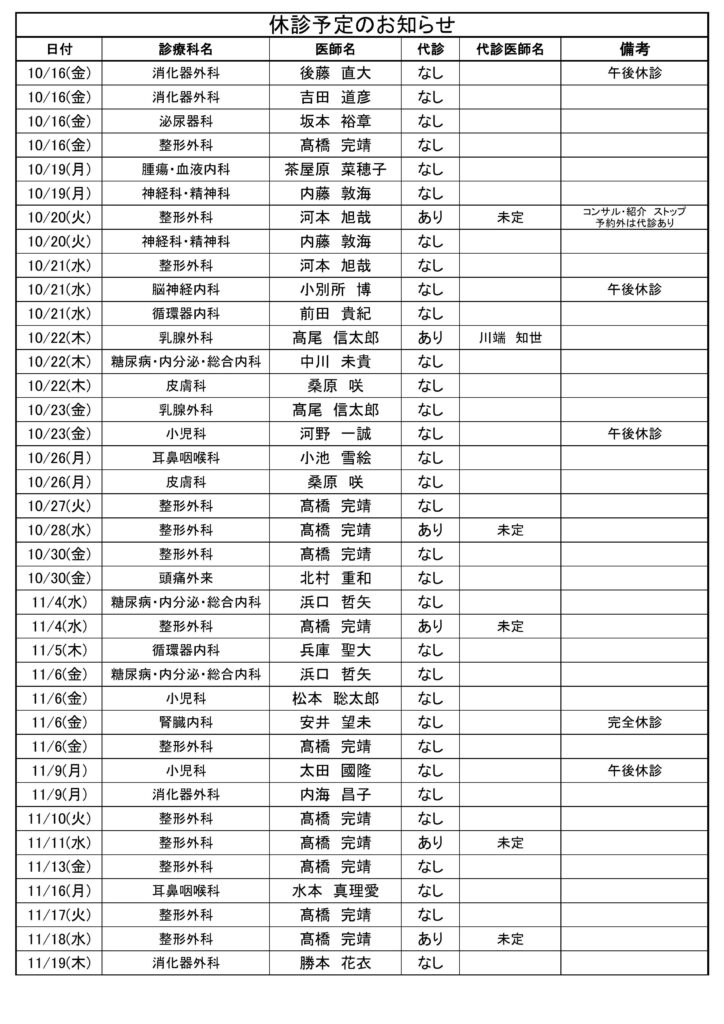 休診予定のお知らせ

| 日付 | 診療科名 | 医師名 | 代診 | 代診医師名 | 備考 |
|---|---|---|---|---|---|
| 10/16(金) | 消化器外科 | 後藤 直大 | なし | | 午後休診 |
| 10/16(金) | 消化器外科 | 吉田 道彦 | なし | | |
| 10/16(金) | 泌尿器科 | 坂本 裕章 | なし | | |
| 10/16(金) | 整形外科 | 髙橋 完靖 | なし | | |
| 10/19(月) | 腫瘍・血液内科 | 茶屋原 菜穂子 | なし | | |
| 10/19(月) | 神経科・精神科 | 内藤 敦海 | なし | | |
| 10/20(火) | 整形外科 | 河本 旭哉 | あり | 未定 | コンサル・紹介 ストップ 予約外は代診あり |
| 10/20(火) | 神経科・精神科 | 内藤 敦海 | なし | | |
| 10/21(水) | 整形外科 | 河本 旭哉 | なし | | |
| 10/21(水) | 脳神経内科 | 小別所 博 | なし | | 午後休診 |
| 10/21(水) | 循環器内科 | 前田 貴紀 | なし | | |
| 10/22(木) | 乳腺外科 | 髙尾 信太郎 | あり | 川端 知世 | |
| 10/22(木) | 糖尿病・内分泌・総合内科 | 中川 未貴 | なし | | |
| 10/22(木) | 皮膚科 | 桑原 咲 | なし | | |
| 10/23(金) | 乳腺外科 | 髙尾 信太郎 | なし | | |
| 10/23(金) | 小児科 | 河野 一誠 | なし | | 午後休診 |
| 10/26(月) | 耳鼻咽喉科 | 小池 雪絵 | なし | | |
| 10/26(月) | 皮膚科 | 桑原 咲 | なし | | |
| 10/27(火) | 整形外科 | 髙橋 完靖 | なし | | |
| 10/28(水) | 整形外科 | 髙橋 完靖 | あり | 未定 | |
| 10/30(金) | 整形外科 | 髙橋 完靖 | なし | | |
| 10/30(金) | 頭痛外来 | 北村 重和 | なし | | |
| 11/4(水) | 糖尿病・内分泌・総合内科 | 浜口 哲矢 | なし | | |
| 11/4(水) | 整形外科 | 髙橋 完靖 | あり | 未定 | |
| 11/5(木) | 循環器内科 | 兵庫 聖大 | なし | | |
| 11/6(金) | 糖尿病・内分泌・総合内科 | 浜口 哲矢 | なし | | |
| 11/6(金) | 小児科 | 松本 聡太郎 | なし | | |
| 11/6(金) | 腎臓内科 | 安井 望未 | なし | | 完全休診 |
| 11/6(金) | 整形外科 | 髙橋 完靖 | なし | | |
| 11/9(月) | 小児科 | 太田 國隆 | なし | | 午後休診 |
| 11/9(月) | 消化器外科 | 内海 昌子 | なし | | |
| 11/10(火) | 整形外科 | 髙橋 完靖 | なし | | |
| 11/11(水) | 整形外科 | 髙橋 完靖 | あり | 未定 | |
| 11/13(金) | 整形外科 | 髙橋 完靖 | なし | | |
| 11/16(月) | 耳鼻咽喉科 | 水本 真理愛 | なし | | |
| 11/17(火) | 整形外科 | 髙橋 完靖 | なし | | |
| 11/18(水) | 整形外科 | 髙橋 完靖 | あり | 未定 | |
| 11/19(木) | 消化器外科 | 勝本 花衣 | なし | | |